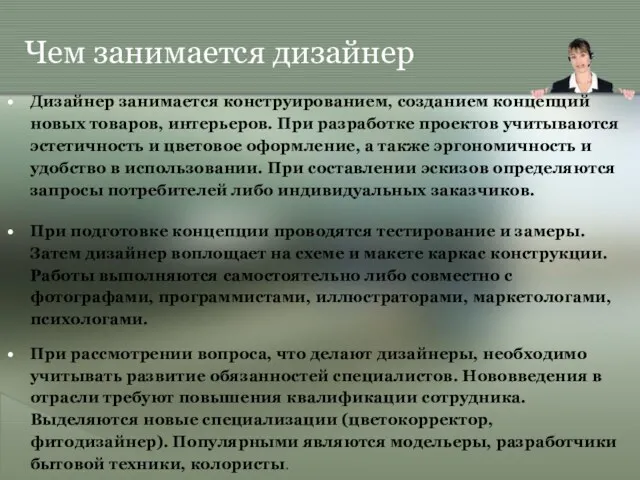 Чем занимается дизайнер

• Дизайнер занимается конструированием, созданием концепций новых товаров, интерьеров. При разработке проектов учитываются эстетичность и цветовое оформление, а также эргономичность и удобство в использовании. При составлении эскизов определяются запросы потребителей либо индивидуальных заказчиков.

• При подготовке концепции проводятся тестирование и замеры. Затем дизайнер воплощает на схеме и макете каркас конструкции. Работы выполняются самостоятельно либо совместно с фотографами, программистами, иллюстраторами, маркетологами, психологами.

• При рассмотрении вопроса, что делают дизайнеры, необходимо учитывать развитие обязанностей специалистов. Нововведения в отрасли требуют повышения квалификации сотрудника. Выделяются новые специализации (цветокорректор, фитодизайнер). Популярными являются модельеры, разработчики бытовой техники, колористы.